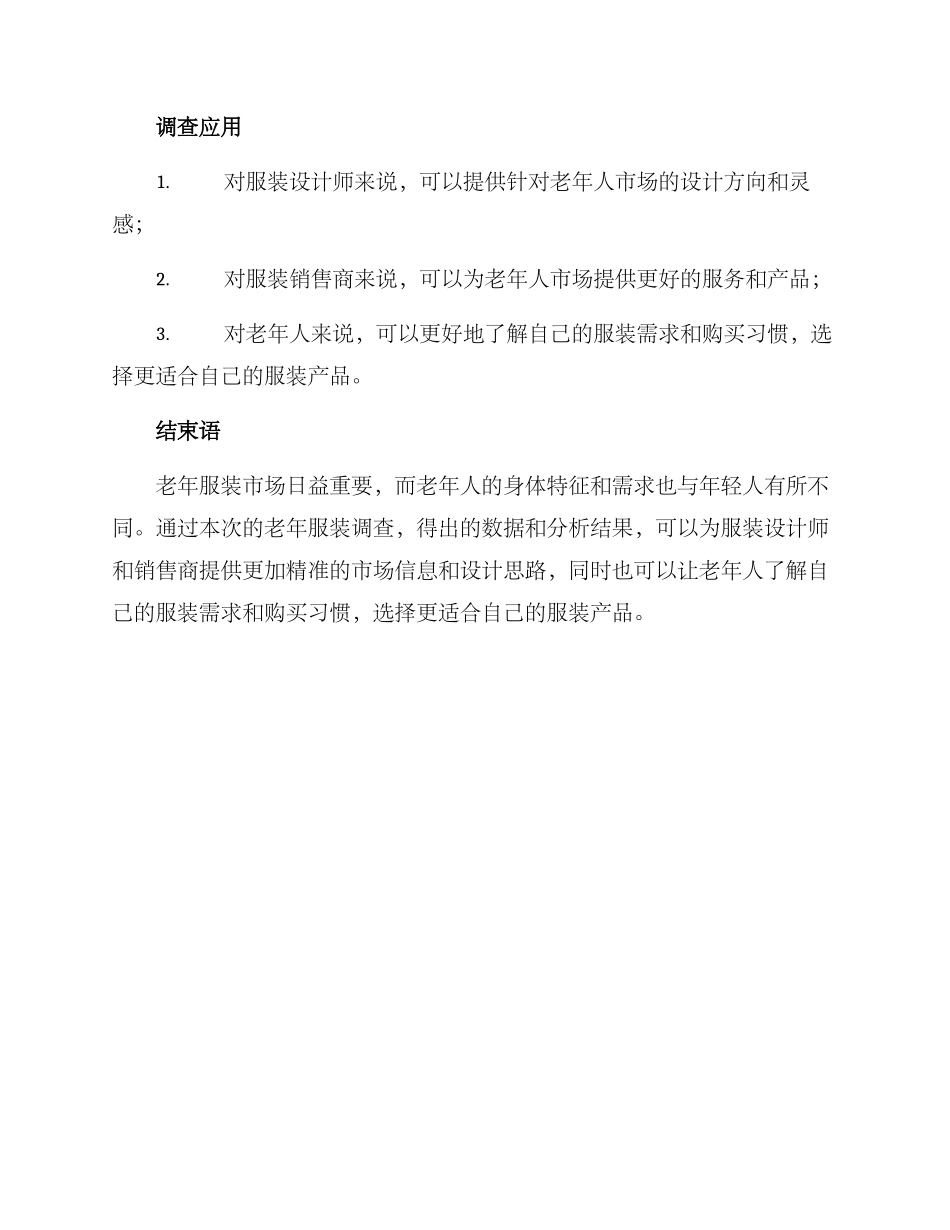 调查应用

1. 对服装设计师来说，可以提供针对老年人市场的设计方向和灵感；

2. 对服装销售商来说，可以为老年人市场提供更好的服务和产品；

3. 对老年人来说，可以更好地了解自己的服装需求和购买习惯，选择更适合自己的服装产品。

结束语

老年服装市场日益重要，而老年人的身体特征和需求也与年轻人有所不同。通过本次的老年服装调查，得出的数据和分析结果，可以为服装设计师和销售商提供更加精准的市场信息和设计思路，同时也可以让老年人了解自己的服装需求和购买习惯，选择更适合自己的服装产品。